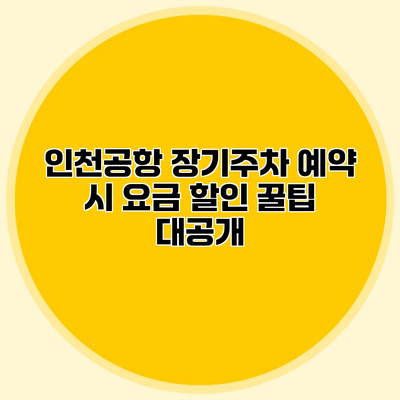 인천공항 장기주차 예약 시 요금 할인 꿀팁 대공개